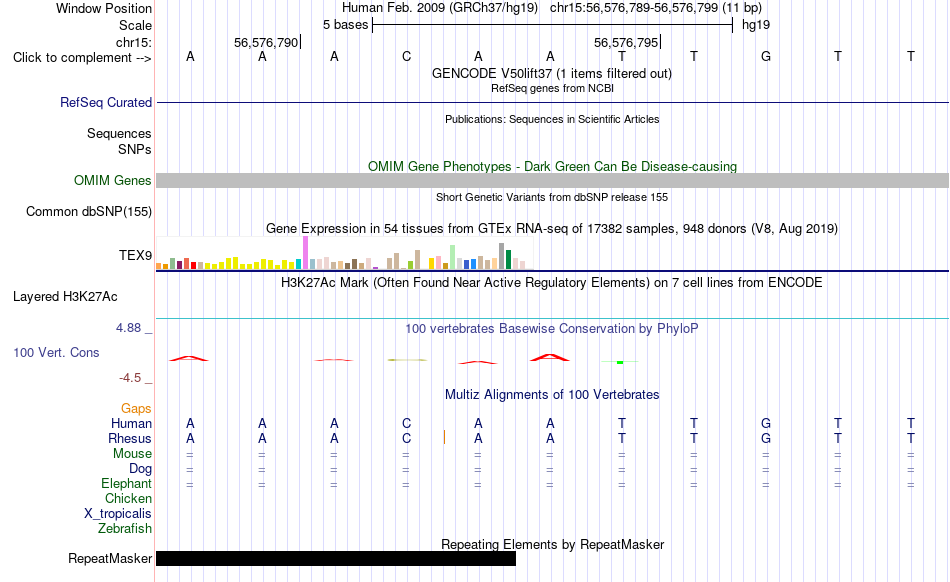 Window Position
Human Feb. 2009 (GRCh37/hg19) chr15:56,576,789-56,576,799 (11 bp)
Scale
5 bases
hg19
chr15:
56,576,790
56,576,795
Click to complement -->
A A A C A A T T G T T
GENCODE V50lift37 (1 items filtered out)
RefSeq genes from NCBI
RefSeq Curated
Publications: Sequences in Scientific Articles
Sequences
SNPs
OMIM Gene Phenotypes - Dark Green Can Be Disease-causing
OMIM Genes
Short Genetic Variants from dbSNP release 155
Common dbSNP(155)
Gene Expression in 54 tissues from GTEx RNA-seq of 17382 samples, 948 donors (V8, Aug 2019)
TEX9
H3K27Ac Mark (Often Found Near Active Regulatory Elements) on 7 cell lines from ENCODE
Layered H3K27Ac
4.88 _
100 vertebrates Basewise Conservation by PhyloP
100 Vert. Cons
-4.5 _
Multiz Alignments of 100 Vertebrates
Gaps
Human A A A C A A T T G T T
Rhesus A A A C A A T T G T T
Mouse = = = = = = = = = = =
Dog = = = = = = = = = = =
Elephant = = = = = = = = = = =
Chicken
X_tropicalis
Zebrafish
Repeating Elements by RepeatMasker
RepeatMasker